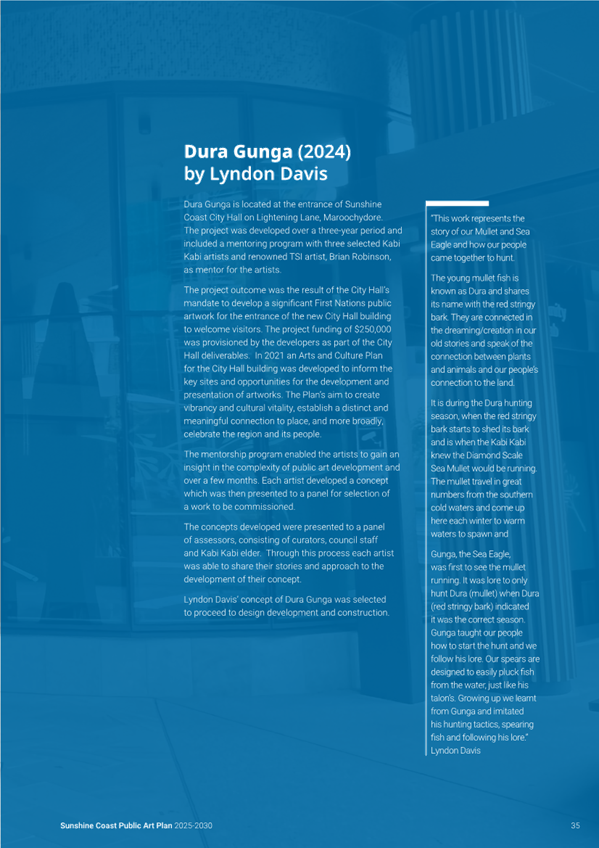 Dura Gunga (2024) by Lyndon Davis

Dura Gunga is located at the entrance of Sunshine Coast City Hall on Lightening Lane, Maroochydore. The project was developed over a three-year period and included a mentoring program with three selected Kabi Kabi artists and renowned TSI artist, Brian Robinson, as mentor for the artists.

The project outcome was the result of the City Hall's mandate to develop a significant First Nations public artwork for the entrance of the new City Hall building to welcome visitors. The project funding of $250,000 was provisioned by the developers as part of the City Hall deliverables. In 2021 an Arts and Culture Plan for the City Hall building was developed to inform the key sites and opportunities for the development and presentation of artworks. The Plan's aim to create vibrancy and cultural vitality, establish a distinct and meaningful connection to place, and more broadly, celebrate the region and its people.

The mentorship program enabled the artists to gain an insight in the complexity of public art development and over a few months. Each artist developed a concept which was then presented to a panel for selection of a work to be commissioned.

The concepts developed were presented to a panel of assessors, consisting of curators, council staff and Kabi Kabi elder. Through this process each artist was able to share their stories and approach to the development of their concept.

Lyndon Davis' concept of Dura Gunga was selected to proceed to design development and construction.

"This work represents the story of our Mullet and Sea Eagle and how our people came together to hunt.

The young mullet fish is known as Dura and shares its name with the red stringy bark. They are connected in the dreaming/creation in our old stories and speak of the connection between plants and animals and our people's connection to the land.

It is during the Dura hunting season, when the red stringy bark starts to shed its bark and is when the Kabi Kabi knew the Diamond Scale Sea Mullet would be running. The mullet travel in great numbers from the southern cold waters and come up here each winter to warm waters to spawn and

Gunga, the Sea Eagle, was first to see the mullet running. It was lore to only hunt Dura (mullet) when Dura (red stringy bark) indicated it was the correct season. Gunga taught our people how to start the hunt and we follow his lore. Our spears are designed to easily pluck fish from the water, just like his talon's. Growing up we learnt from Gunga and imitated his hunting tactics, spearing fish and following his lore."
Lyndon Davis

Sunshine Coast Public Art Plan 2025-2030

35